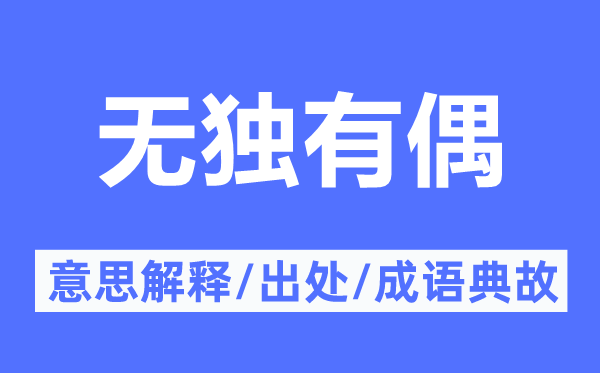 无独有偶

意思解释/出处/成语典故